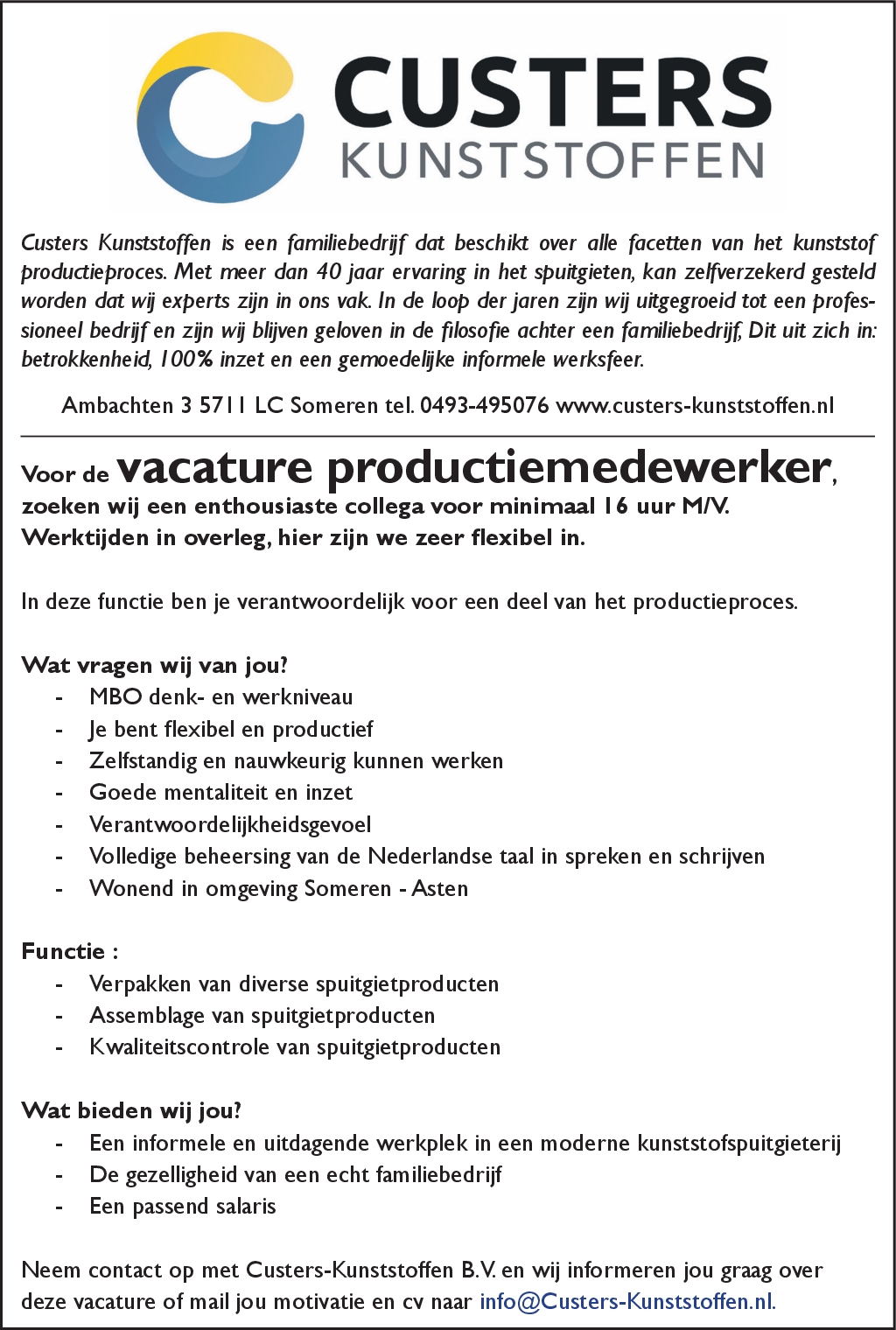 CUSTERS
KUNSTSTOFFEN

Custers Kunststoffen is een familiebedrijf dat beschikt over alle facetten van het kunststof productieproces. Met meer dan 40 jaar ervaring in het spuitgieten, kan zelfverzekerd gesteld worden dat wij experts zijn in ons vak. In de loop der jaren zijn wij uitgegroeid tot een professioneel bedrijf en zijn wij blijven geloven in de filosofie achter een familiebedrijf, Dit uit zich in: betrokkenheid, 100% inzet en een gemoedelijke informele werksfeer.

Ambachten 3 5711 LC Someren tel. 0493-495076 www.custers-kunststoffen.nl

Voor de vacature productiemedewerker, zoeken wij een enthousiaste collega voor minimaal 16 uur M/V. Werktijden in overleg, hier zijn we zeer flexibel in.

In deze functie ben je verantwoordelijk voor een deel van het productieproces.

Wat vragen wij van jou?
- MBO denk- en werkniveau
- Je bent flexibel en productief
- Zelfstandig en nauwkeurig kunnen werken
- Goede mentaliteit en inzet
- Verantwoordelijkheidsgevoel
- Volledige beheersing van de Nederlandse taal in spreken en schrijven
- Wonend in omgeving Someren - Asten

Functie :
- Verpakken van diverse spuitgietproducten
- Assemblage van spuitgietproducten
- Kwaliteitscontrole van spuitgietproducten

Wat bieden wij jou?
- Een informele en uitdagende werkplek in een moderne kunststofspuitgieterij
- De gezelligheid van een echt familiebedrijf
- Een passend salaris

Neem contact op met Custers-Kunststoffen B.V. en wij informeren jou graag over deze vacature of mail jou motivatie en cv naar info@Custers-Kunststoffen.nl.